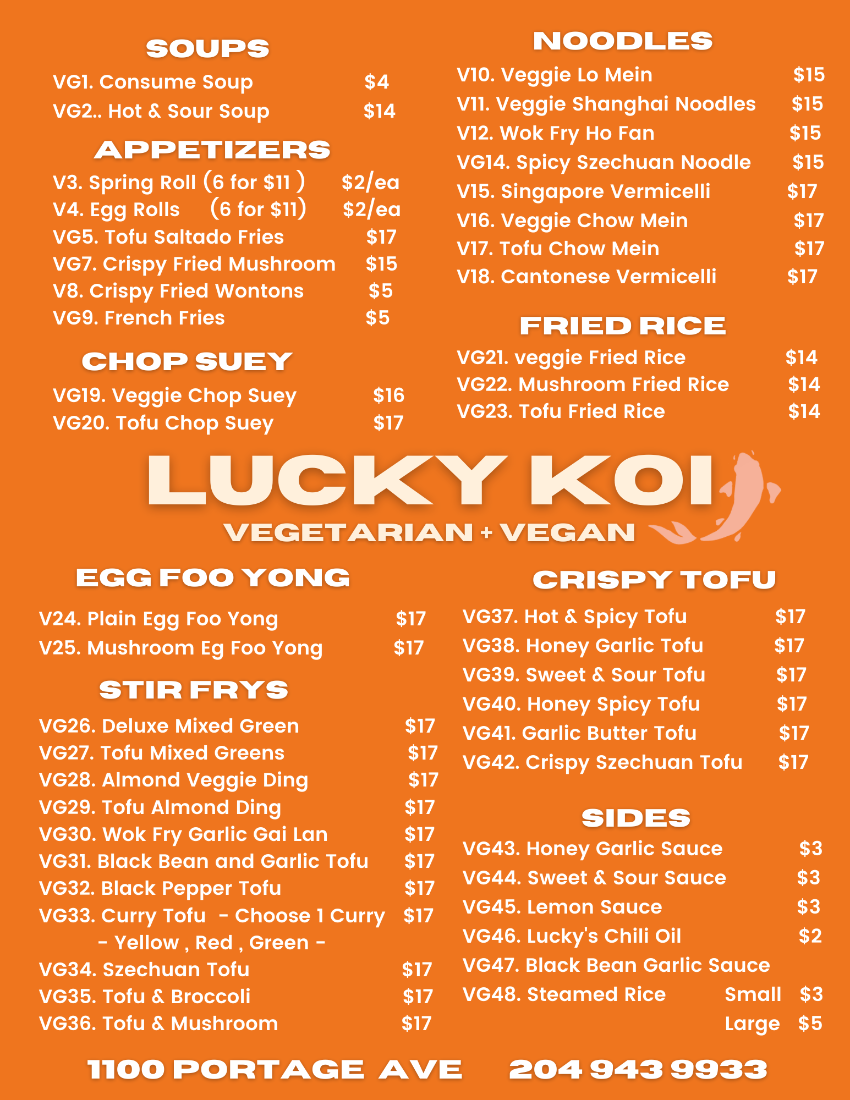 SOUPS

VG1. Consume Soup $4
VG2.. Hot & Sour Soup $14

APPETIZERS

V3. Spring Roll (6 for $11 ) $2/ea
V4. Egg Rolls (6 for $11) $2/ea
VG5. Tofu Saltado Fries $17
VG7. Crispy Fried Mushroom $15
V8. Crispy Fried Wontons $5
VG9. French Fries $5

CHOP SUEY

VG19. Veggie Chop Suey $16
VG20. Tofu Chop Suey $17

NOODLES

V10. Veggie Lo Mein $15
V11. Veggie Shanghai Noodles $15
V12. Wok Fry Ho Fan $15
VG14. Spicy Szechuan Noodle $15
V15. Singapore Vermicelli $17
V16. Veggie Chow Mein $17
V17. Tofu Chow Mein $17
V18. Cantonese Vermicelli $17

FRIED RICE

VG21. veggie Fried Rice $14
VG22. Mushroom Fried Rice $14
VG23. Tofu Fried Rice $14

LUCKY KOI
VEGETARIAN + VEGAN

EGG FOO YONG

V24. Plain Egg Foo Yong $17
V25. Mushroom Eg Foo Yong $17

STIR FRYS

VG26. Deluxe Mixed Green $17
VG27. Tofu Mixed Greens $17
VG28. Almond Veggie Ding $17
VG29. Tofu Almond Ding $17
VG30. Wok Fry Garlic Gai Lan $17
VG31. Black Bean and Garlic Tofu $17
VG32. Black Pepper Tofu $17
VG33. Curry Tofu - Choose 1 Curry $17
- Yellow , Red , Green -
VG34. Szechuan Tofu $17
VG35. Tofu & Broccoli $17
VG36. Tofu & Mushroom $17

CRISPY TOFU

VG37. Hot & Spicy Tofu $17
VG38. Honey Garlic Tofu $17
VG39. Sweet & Sour Tofu $17
VG40. Honey Spicy Tofu $17
VG41. Garlic Butter Tofu $17
VG42. Crispy Szechuan Tofu $17

SIDES

VG43. Honey Garlic Sauce $3
VG44. Sweet & Sour Sauce $3
VG45. Lemon Sauce $3
VG46. Lucky's Chili Oil $2
VG47. Black Bean Garlic Sauce
VG48. Steamed Rice Small $3
Large $5

1100 PORTAGE AVE 204 943 9933